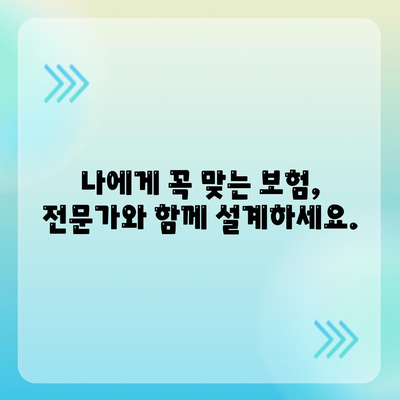 나에게 꼭 맞는 보험,
전문가와 함께 설계하세요.